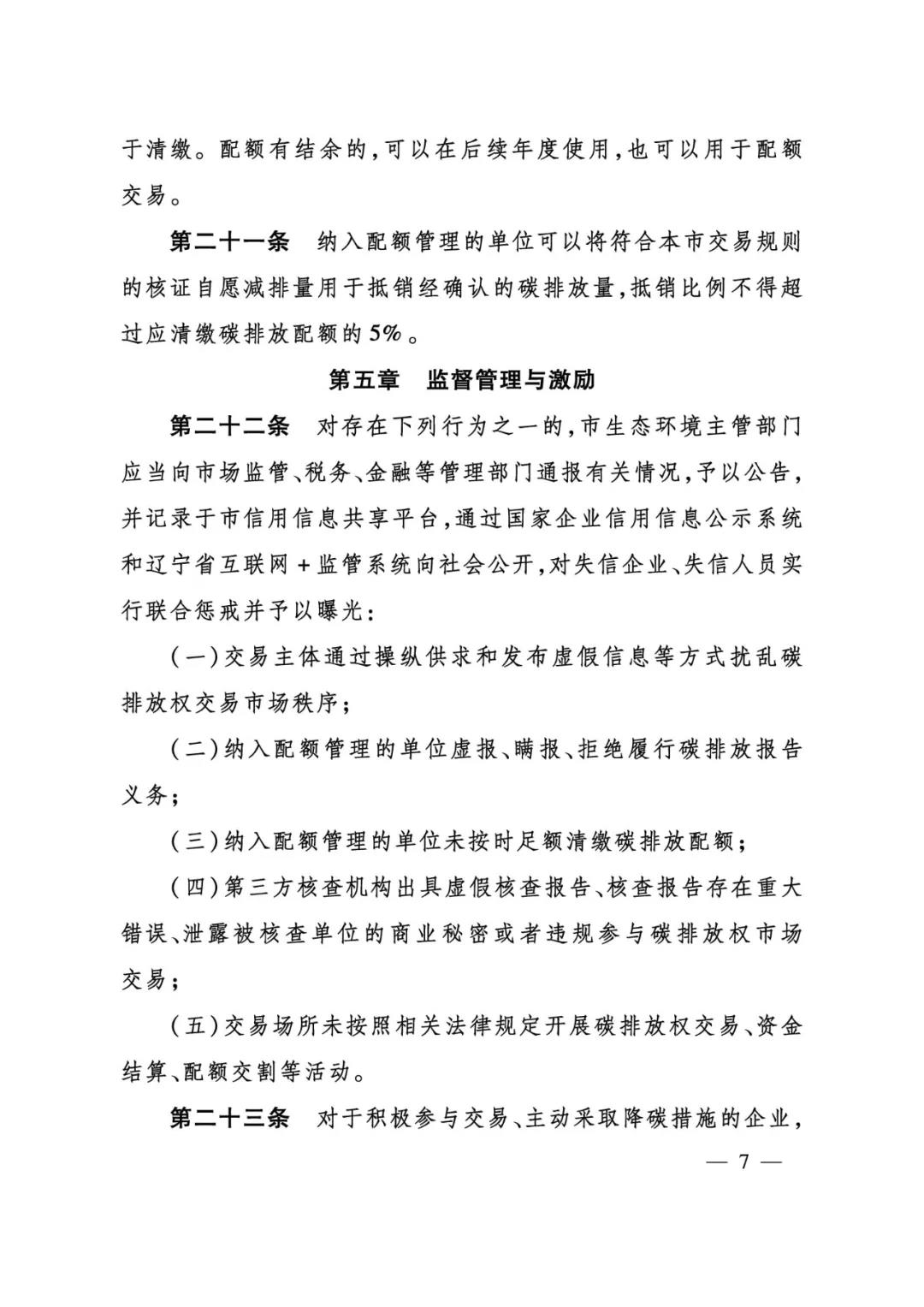 于清缴。配额有结余的,可以在后续年度使用,也可以用于配额交易。

第二十一条 纳入配额管理的单位可以将符合本市交易规则的核证自愿减排量用于抵销经确认的碳排放量,抵销比例不得超过应清缴碳排放配额的5%。

第五章 监督管理与激励

第二十二条 对存在下列行为之一的,市生态环境主管部门应当向市场监管、税务、金融等管理部门通报有关情况,予以公告,并记录于市信用信息共享平台,通过国家企业信用信息公示系统和辽宁省互联网+监管系统向社会公开,对失信企业、失信人员实行联合惩戒并予以曝光:

(一)交易主体通过操纵供求和发布虚假信息等方式扰乱碳排放权交易市场秩序;

(二)纳入配额管理的单位虚报、瞒报、拒绝履行碳排放报告义务;

(三)纳入配额管理的单位未按时足额清缴碳排放配额;

(四)第三方核查机构出具虚假核查报告、核查报告存在重大错误、泄露被核查单位的商业秘密或者违规参与碳排放权市场交易;

(五)交易场所未按照相关法律规定开展碳排放权交易、资金结算、配额交割等活动。

第二十三条 对于积极参与交易、主动采取降碳措施的企业,

— 7 —